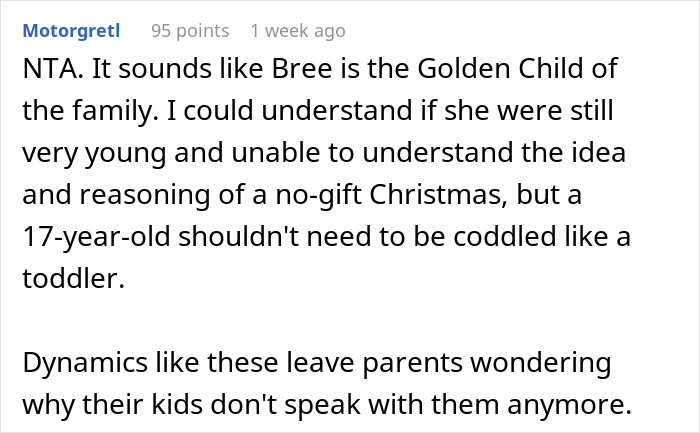 Motorgretl 95 points 1 week ago

NTA. It sounds like Bree is the Golden Child of the family. I could understand if she were still very young and unable to understand the idea and reasoning of a no-gift Christmas, but a 17-year-old shouldn't need to be coddled like a toddler.

Dynamics like these leave parents wondering why their kids don't speak with them anymore.